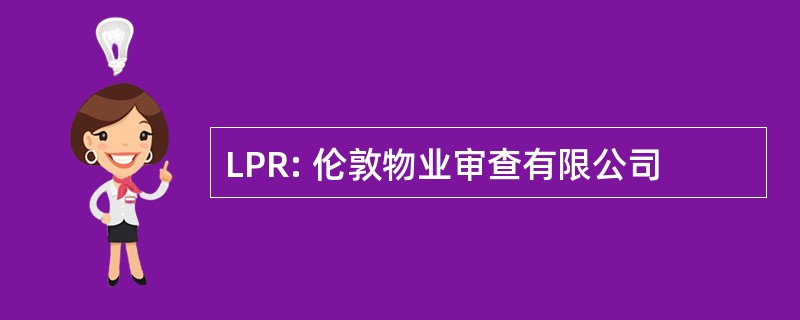 LPR: 伦敦物业审查有限公司